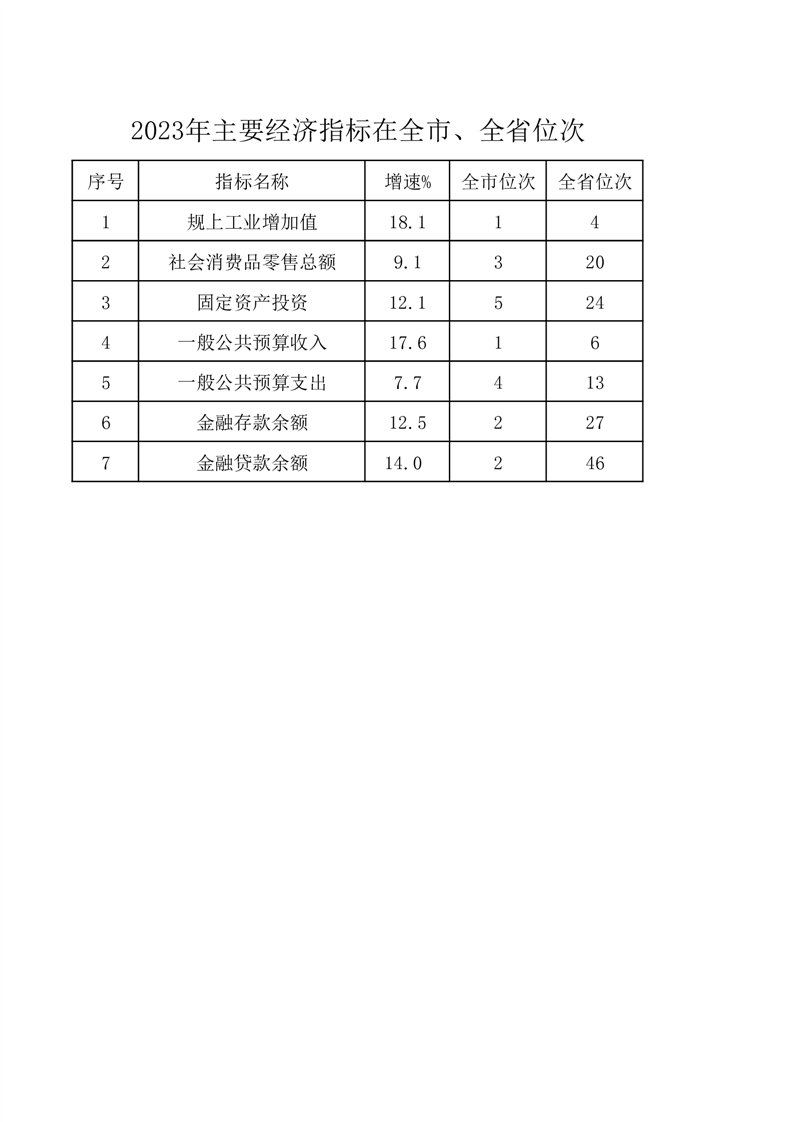 2023年主要经济指标在全市、全省位次

| 序号 | 指标名称 | 增速% | 全市位次 | 全省位次 |
|---|---|---|---|---|
| 1 | 规上工业增加值 | 18.1 | 1 | 4 |
| 2 | 社会消费品零售总额 | 9.1 | 3 | 20 |
| 3 | 固定资产投资 | 12.1 | 5 | 24 |
| 4 | 一般公共预算收入 | 17.6 | 1 | 6 |
| 5 | 一般公共预算支出 | 7.7 | 4 | 13 |
| 6 | 金融存款余额 | 12.5 | 2 | 27 |
| 7 | 金融贷款余额 | 14.0 | 2 | 46 |